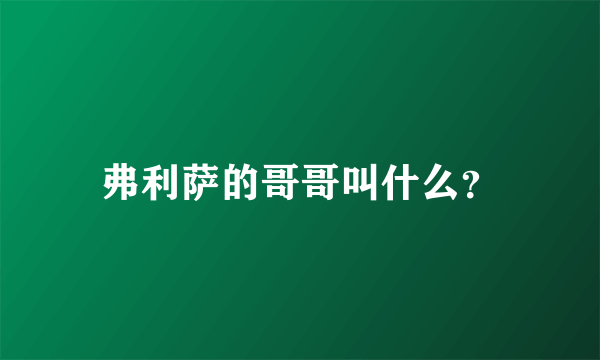 弗利萨的哥哥叫什么?